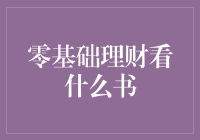 零基础理财看什么书